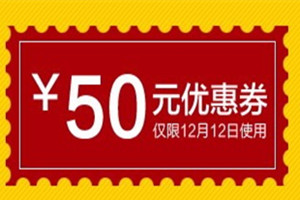 ¥50元优惠券
仅限12月12日使用